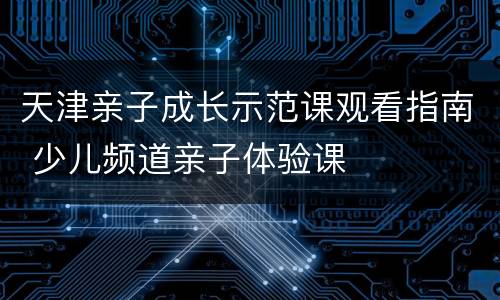 天津亲子成长示范课观看指南 少儿频道亲子体验课